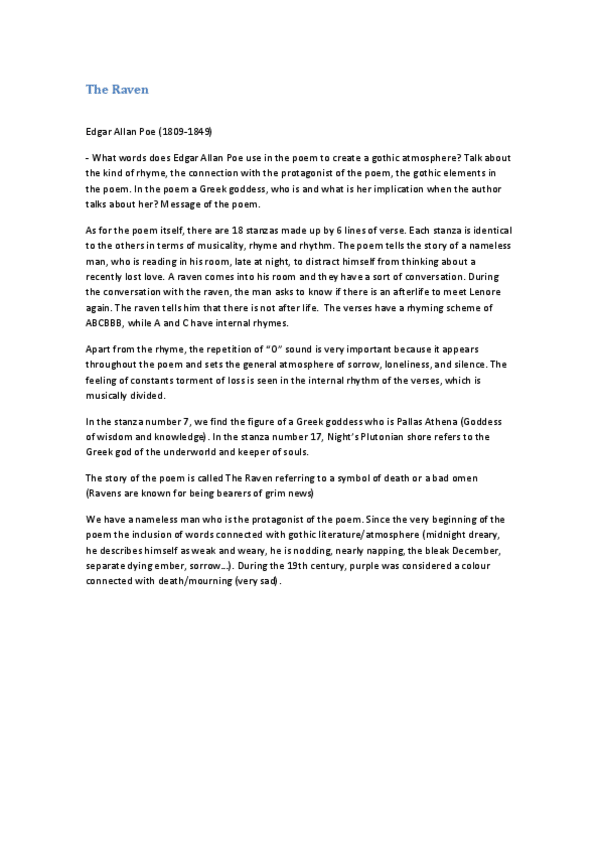 The Raven

Edgar Allan Poe (1809-1849)

- What words does Edgar Allan Poe use in the poem to create a gothic atmosphere? Talk about the kind of rhyme, the connection with the protagonist of the poem, the gothic elements in the poem. In the poem a Greek goddess, who is and what is her implication when the author talks about her? Message of the poem.

As for the poem itself, there are 18 stanzas made up by 6 lines of verse. Each stanza is identical to the others in terms of musicality, rhyme and rhythm. The poem tells the story of a nameless man, who is reading in his room, late at night, to distract himself from thinking about a recently lost love. A raven comes into his room and they have a sort of conversation. During the conversation with the raven, the man asks to know if there is an afterlife to meet Lenore again. The raven tells him that there is not after life. The verses have a rhyming scheme of ABCBBB, while A and C have internal rhymes.

Apart from the rhyme, the repetition of "O" sound is very important because it appears throughout the poem and sets the general atmosphere of sorrow, loneliness, and silence. The feeling of constants torment of loss is seen in the internal rhythm of the verses, which is musically divided.

In the stanza number 7, we find the figure of a Greek goddess who is Pallas Athena (Goddess of wisdom and knowledge). In the stanza number 17, Night's Plutonian shore refers to the Greek god of the underworld and keeper of souls.

The story of the poem is called The Raven referring to a symbol of death or a bad omen (Ravens are known for being bearers of grim news)

We have a nameless man who is the protagonist of the poem. Since the very beginning of the poem the inclusion of words connected with gothic literature/atmosphere (midnight dreary, he describes himself as weak and weary, he is nodding, nearly napping, the bleak December, separate dying ember, sorrow…). During the 19th century, purple was considered a colour connected with death/mourning (very sad).